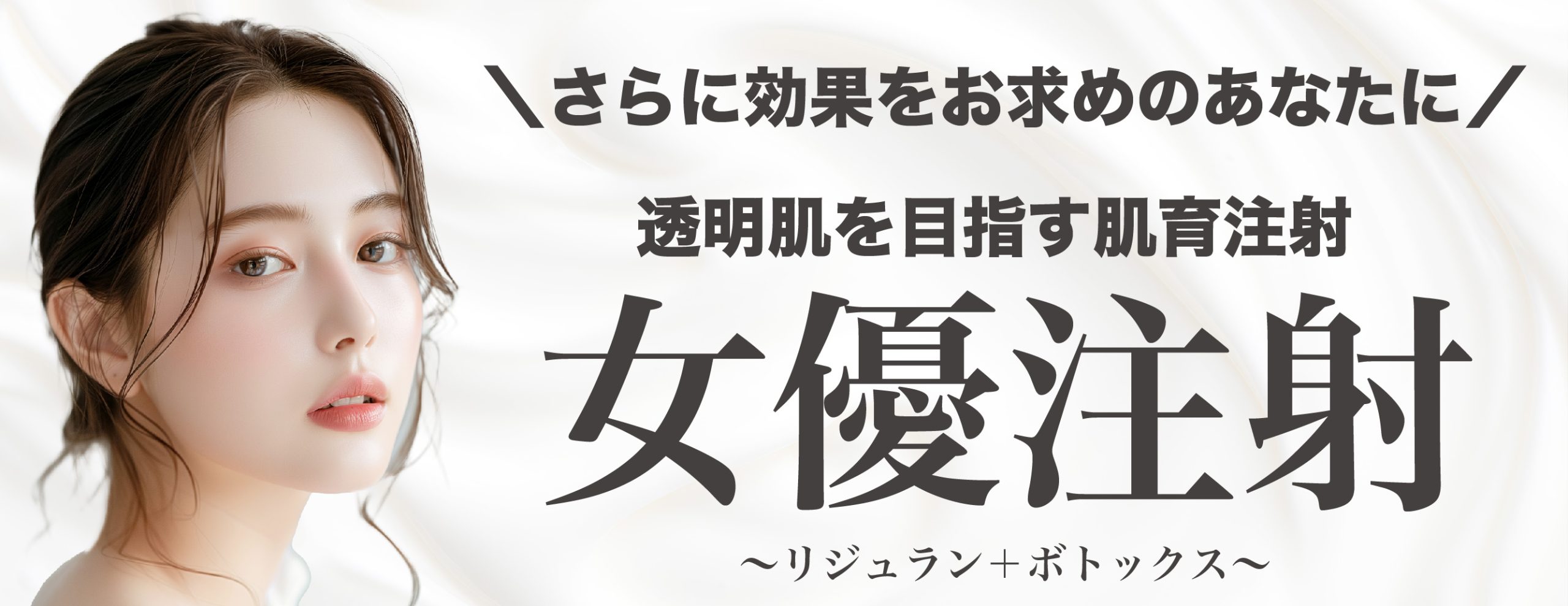 ＼さらに効果をお求めのあなたに／

透明肌を目指す肌育注射

女優注射

〜リジュラン＋ボトックス〜